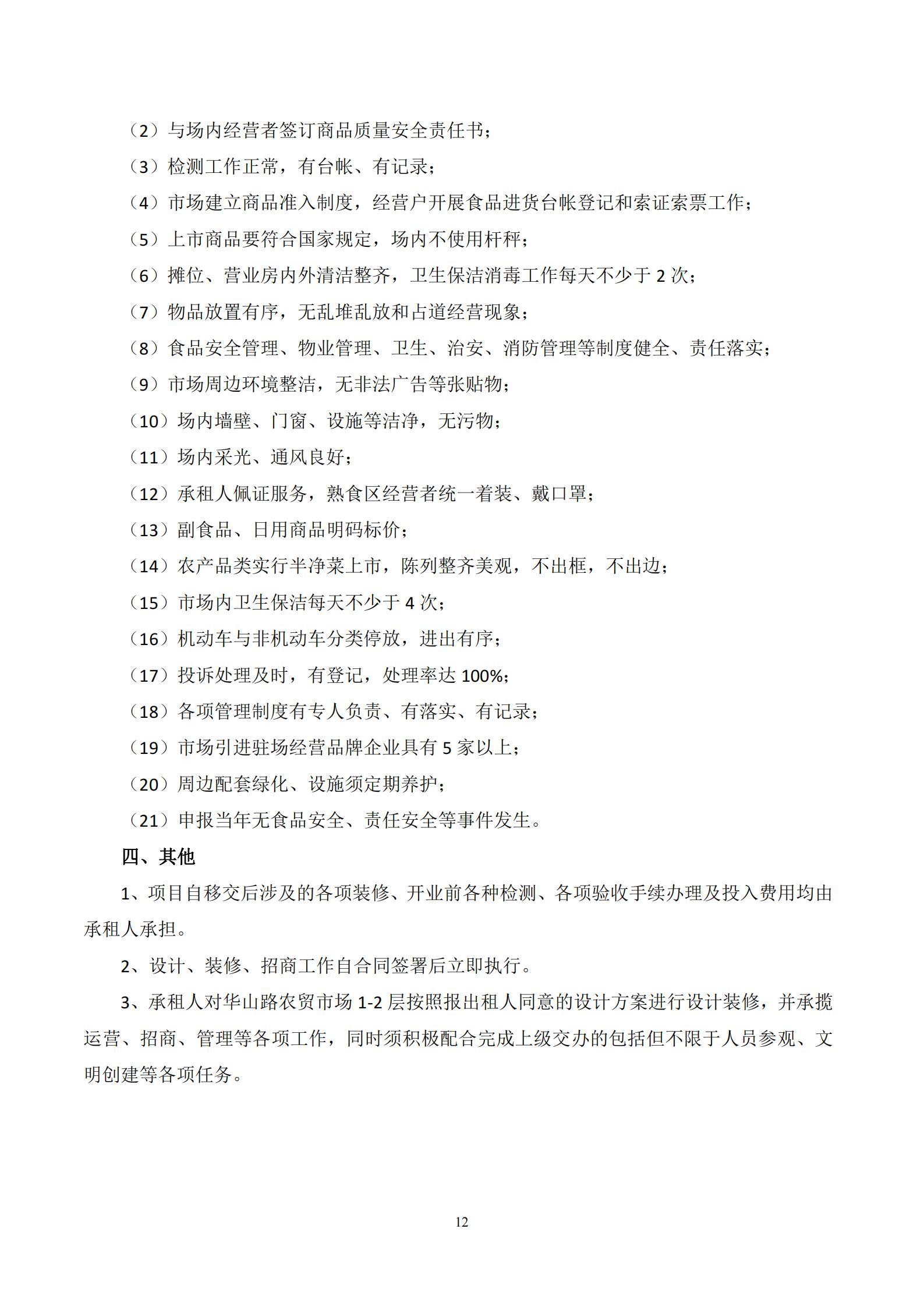 （2）与场内经营者签订商品质量安全责任书；

（3）检测工作正常，有台帐、有记录；

（4）市场建立商品准入制度，经营户开展食品进货台帐登记和索证索票工作；

（5）上市商品要符合国家规定，场内不使用杆秤；

（6）摊位、营业房内外清洁整齐，卫生保洁消毒工作每天不少于 2 次；

（7）物品放置有序，无乱堆乱放和占道经营现象；

（8）食品安全管理、物业管理、卫生、治安、消防管理等制度健全、责任落实；

（9）市场周边环境整洁，无非法广告等张贴物；

（10）场内墙壁、门窗、设施等洁净，无污物；

（11）场内采光、通风良好；

（12）承租人佩证服务，熟食区经营者统一着装、戴口罩；

（13）副食品、日用商品明码标价；

（14）农产品类实行半净菜上市，陈列整齐美观，不出框，不出边；

（15）市场内卫生保洁每天不少于 4 次；

（16）机动车与非机动车分类停放，进出有序；

（17）投诉处理及时，有登记，处理率达 100%;

（18）各项管理制度有专人负责、有落实、有记录；

（19）市场引进驻场经营品牌企业具有 5 家以上；

（20）周边配套绿化、设施须定期养护；

（21）申报当年无食品安全、责任安全等事件发生。

四、其他

1、项目自移交后涉及的各项装修、开业前各种检测、各项验收手续办理及投入费用均由承租人承担。

2、设计、装修、招商工作自合同签署后立即执行。

3、承租人对华山路农贸市场 1-2 层按照报出租人同意的设计方案进行设计装修，并承揽运营、招商、管理等各项工作，同时须积极配合完成上级交办的包括但不限于人员参观、文明创建等各项任务。

12